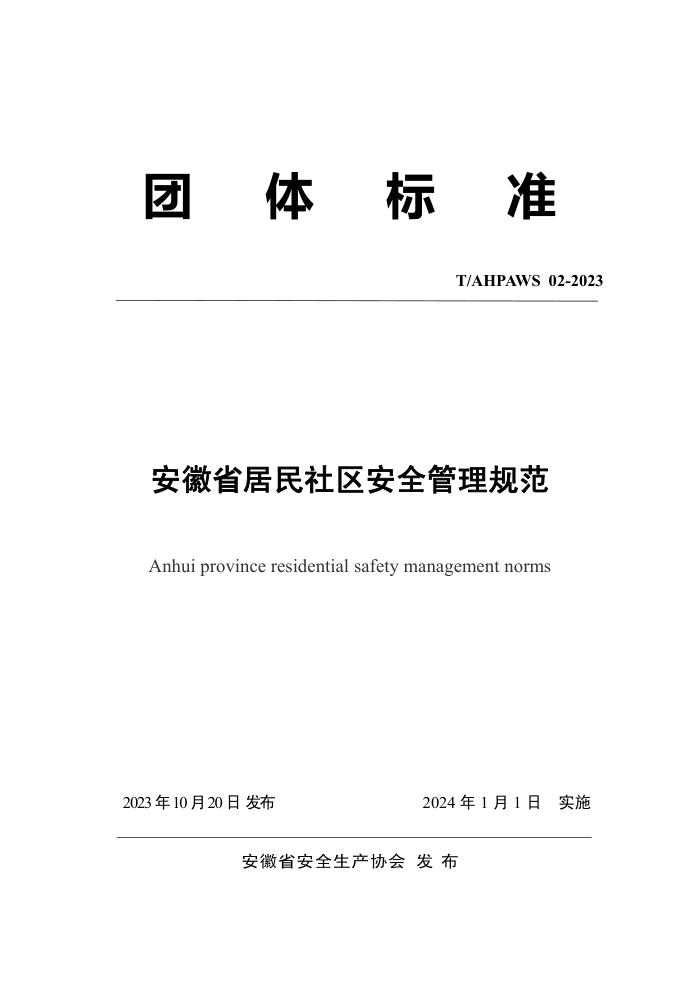 团 体 标 准

T/AHPAWS 02-2023

安徽省居民社区安全管理规范

Anhui province residential safety management norms

2023 年 10 月 20 日 发布

2024 年 1 月 1 日 实施

安徽省安全生产协会 发 布